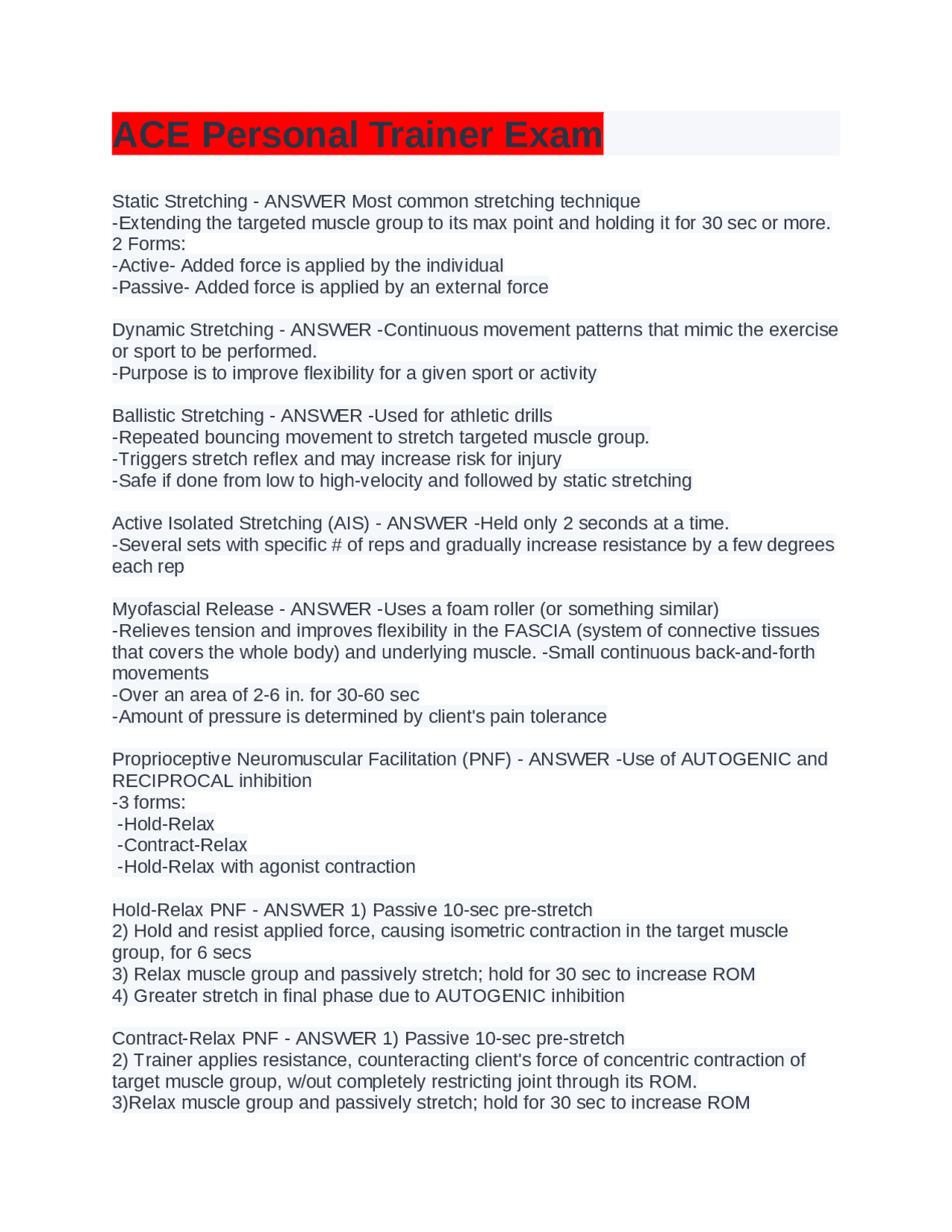 ACE Personal Trainer Exam

Static Stretching - ANSWER Most common stretching technique
-Extending the targeted muscle group to its max point and holding it for 30 sec or more.
2 Forms:
-Active- Added force is applied by the individual
-Passive- Added force is applied by an external force

Dynamic Stretching - ANSWER -Continuous movement patterns that mimic the exercise or sport to be performed.
-Purpose is to improve flexibility for a given sport or activity

Ballistic Stretching - ANSWER -Used for athletic drills
-Repeated bouncing movement to stretch targeted muscle group.
-Triggers stretch reflex and may increase risk for injury
-Safe if done from low to high-velocity and followed by static stretching

Active Isolated Stretching (AIS) - ANSWER -Held only 2 seconds at a time.
-Several sets with specific # of reps and gradually increase resistance by a few degrees each rep

Myofascial Release - ANSWER -Uses a foam roller (or something similar)
-Relieves tension and improves flexibility in the FASCIA (system of connective tissues that covers the whole body) and underlying muscle. -Small continuous back-and-forth movements
-Over an area of 2-6 in. for 30-60 sec
-Amount of pressure is determined by client's pain tolerance

Proprioceptive Neuromuscular Facilitation (PNF) - ANSWER -Use of AUTOGENIC and RECIPROCAL inhibition
-3 forms:
-Hold-Relax
-Contract-Relax
-Hold-Relax with agonist contraction

Hold-Relax PNF - ANSWER 1) Passive 10-sec pre-stretch
2) Hold and resist applied force, causing isometric contraction in the target muscle group, for 6 secs
3) Relax muscle group and passively stretch; hold for 30 sec to increase ROM
4) Greater stretch in final phase due to AUTOGENIC inhibition

Contract-Relax PNF - ANSWER 1) Passive 10-sec pre-stretch
2) Trainer applies resistance, counteracting client's force of concentric contraction of target muscle group, w/out completely restricting joint through its ROM.
3)Relax muscle group and passively stretch; hold for 30 sec to increase ROM